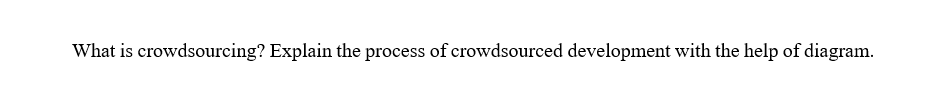 What is crowdsourcing? Explain the process of crowdsourced development with the help of diagram.